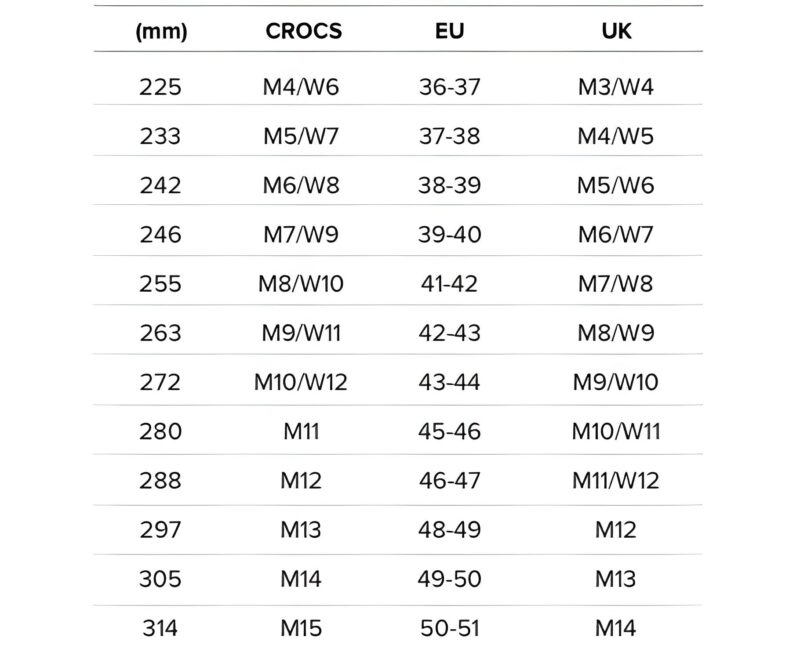 | (mm) | CROCS | EU | UK |
|---|---|---|---|
| 225 | M4/W6 | 36-37 | M3/W4 |
| 233 | M5/W7 | 37-38 | M4/W5 |
| 242 | M6/W8 | 38-39 | M5/W6 |
| 246 | M7/W9 | 39-40 | M6/W7 |
| 255 | M8/W10 | 41-42 | M7/W8 |
| 263 | M9/W11 | 42-43 | M8/W9 |
| 272 | M10/W12 | 43-44 | M9/W10 |
| 280 | M11 | 45-46 | M10/W11 |
| 288 | M12 | 46-47 | M11/W12 |
| 297 | M13 | 48-49 | M12 |
| 305 | M14 | 49-50 | M13 |
| 314 | M15 | 50-51 | M14 |